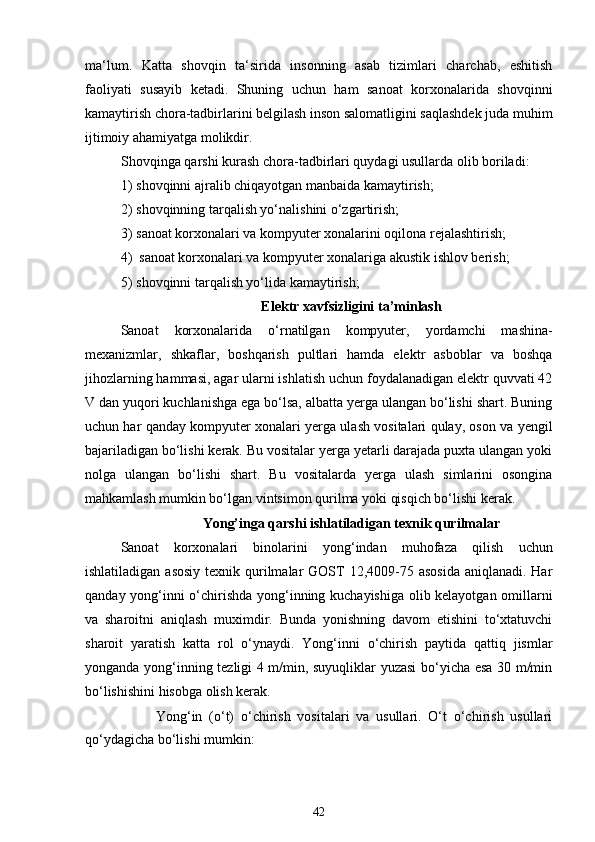 ma‘lum. Katta shovqin ta‘sirida insonning asab tizimlari charchab, eshitish faoliyati susayib ketadi. Shuning uchun ham sanoat korxonalarida shovqinni kamaytirish chora-tadbirlarini belgilash inson salomatligini saqlashdek juda muhim ijtimoiy ahamiyatga molikdir.

Shovqinga qarshi kurash chora-tadbirlari quydagi usullarda olib boriladi:

1) shovqinni ajralib chiqayotgan manbaida kamaytirish;

2) shovqinning tarqalish yo‘nalishini o‘zgartirish;

3) sanoat korxonalari va kompyuter xonalarini oqilona rejalashtirish;

4) sanoat korxonalari va kompyuter xonalariga akustik ishlov berish;

5) shovqinni tarqalish yo‘lida kamaytirish;

Elektr xavfsizligini ta’minlash

Sanoat korxonalarida o‘rnatilgan kompyuter, yordamchi mashina-mexanizmlar, shkaflar, boshqarish pultlari hamda elektr asboblar va boshqa jihozlarning hammasi, agar ularni ishlatish uchun foydalanadigan elektr quvvati 42 V dan yuqori kuchlanishga ega bo‘lsa, albatta yerga ulangan bo‘lishi shart. Buning uchun har qanday kompyuter xonalari yerga ulash vositalari qulay, oson va yengil bajariladigan bo‘lishi kerak. Bu vositalar yerga yetarli darajada puxta ulangan yoki nolga ulangan bo‘lishi shart. Bu vositalarda yerga ulash simlarini osongina mahkamlash mumkin bo‘lgan vintsimon qurilma yoki qisqich bo‘lishi kerak.

Yong’inga qarshi ishlatiladigan texnik qurilmalar

Sanoat korxonalari binolarini yong‘indan muhofaza qilish uchun ishlatiladigan asosiy texnik qurilmalar GOST 12,4009-75 asosida aniqlanadi. Har qanday yong‘inni o‘chirishda yong‘inning kuchayishiga olib kelayotgan omillarni va sharoitni aniqlash muximdir. Bunda yonishning davom etishini to‘xtatuvchi sharoit yaratish katta rol o‘ynaydi. Yong‘inni o‘chirish paytida qattiq jismlar yonganda yong‘inning tezligi 4 m/min, suyuqliklar yuzasi bo‘yicha esa 30 m/min bo‘lishishini hisobga olish kerak.

Yong‘in (o‘t) o‘chirish vositalari va usullari. O‘t o‘chirish usullari qo‘ydagicha bo‘lishi mumkin:

42